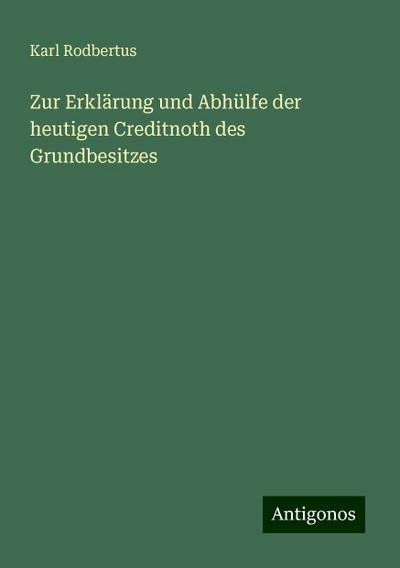 Karl Rodbertus

Zur Erklärung und Abhülfe der heutigen Creditnoth des Grundbesitzes

Antigonos